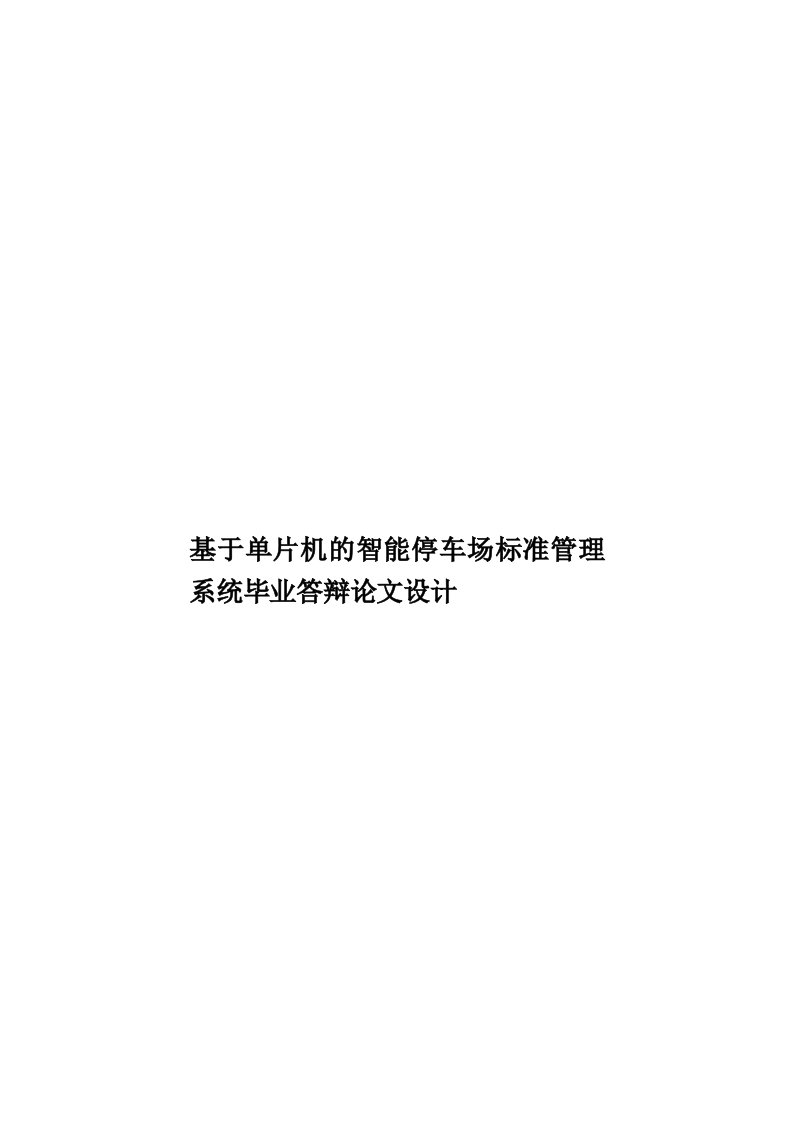 基于单片机的智能停车场标准管理系统毕业答辩论文设计